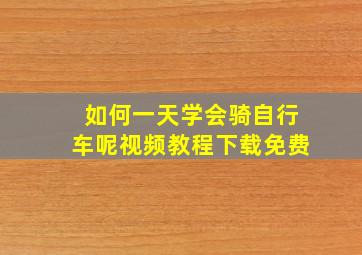 如何一天学会骑自行车呢视频教程下载免费